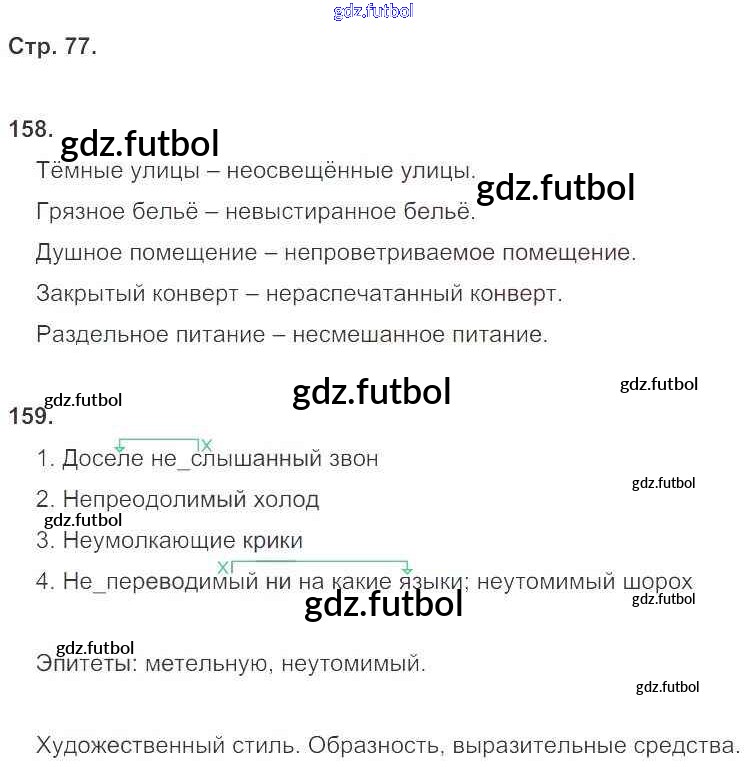 gdz.futbol

Стр. 77.

158. gdz.futbol

Тёмные улицы – неосвещённые улицы. gdz.futbol

Грязное бельё – невыстиранное бельё.

Душное помещение – непроветриваемое помещение.

Закрытый конверт – нераспечатанный конверт.

Раздельное питание – несмешанное питание.

gdz.futbol gdz.futbol

gdz.futbol
159.

1. Доселе не_слышанный звон

gdz.futbol

2. Непреодолимый холод
gdz.futbol
3. Неумолкающие крики

4. Не_переводимый ни на какие языки; неутомимый шорох
gdz.futbol gdz.futbol

gdz.futbol
Эпитеты: метельную, неутомимый.

gdz.futbol

Художественный стиль. Образность, выразительные средства.